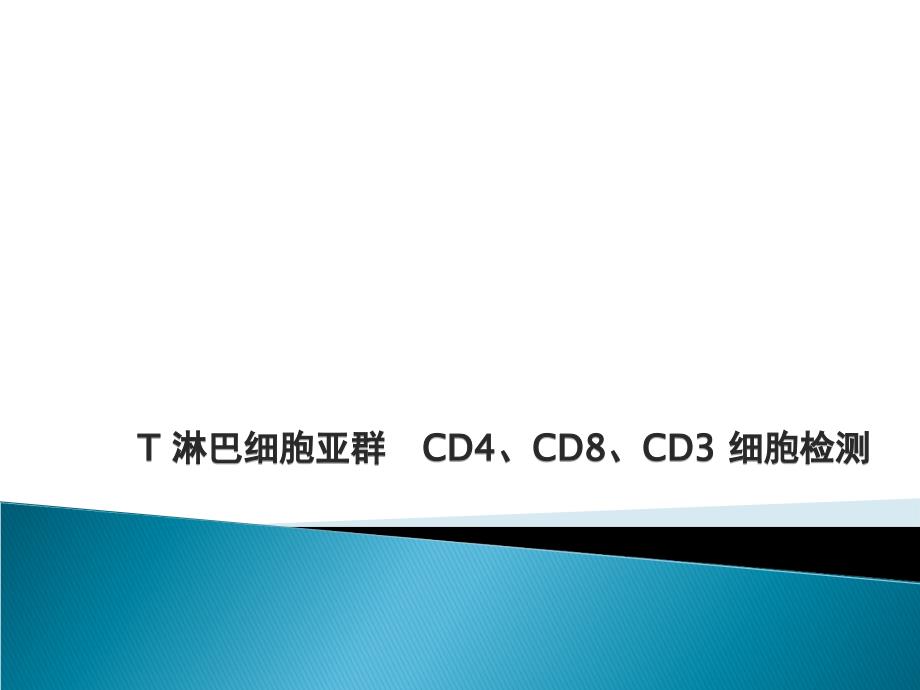 T 淋巴细胞亚群 CD4、CD8、CD3 细胞检测